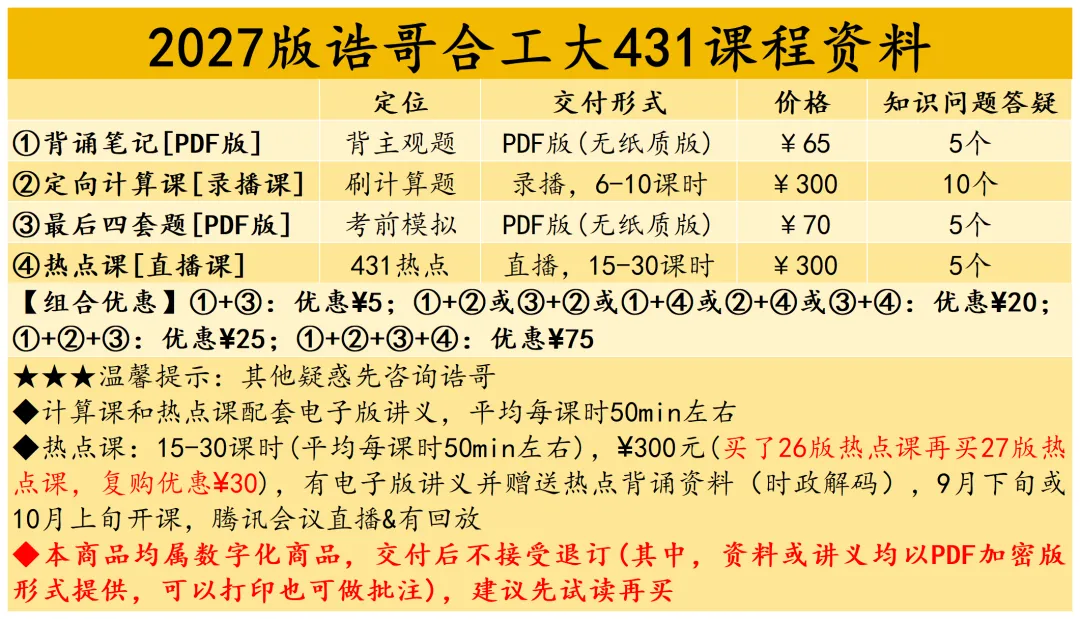 2027版诰哥合工大431课程资料

| | 定位 | 交付形式 | 价格 | 知识问题答疑 |
|---|---|---|---|---|
| ①背诵笔记[PDF版] | 背主观题 | PDF版(无纸质版) | ￥65 | 5个 |
| ②定向计算课[录播课] | 刷计算题 | 录播，6-10课时 | ￥300 | 10个 |
| ③最后四套题[PDF版] | 考前模拟 | PDF版(无纸质版) | ￥70 | 5个 |
| ④热点课[直播课] | 431热点 | 直播，15-30课时 | ￥300 | 5个 |

【组合优惠】①+③：优惠¥5；①+②或③+②或①+④或②+④或③+④：优惠¥20；①+②+③：优惠¥25；①+②+③+④：优惠¥75

★★★温馨提示：其他疑惑先咨询诰哥

◆计算课和热点课配套电子版讲义，平均每课时50min左右

◆热点课：15-30课时(平均每课时50min左右)，¥300元(买了26版热点课再买27版热点课，复购优惠¥30)，有电子版讲义并赠送热点背诵资料（时政解码），9月下旬或10月上旬开课，腾讯会议直播&有回放

◆本商品均属数字化商品，交付后不接受退订(其中，资料或讲义均以PDF加密版形式提供，可以打印也可做批注)，建议先试读再买